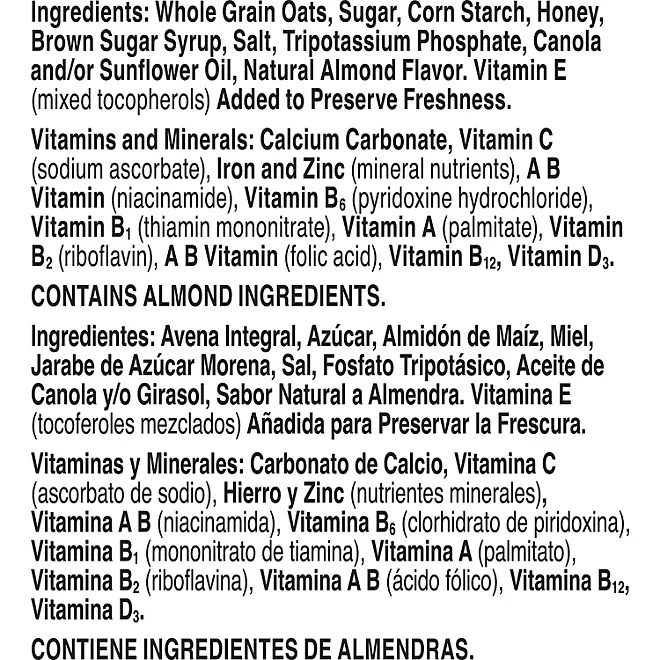 Ingredients: Whole Grain Oats, Sugar, Corn Starch, Honey, Brown Sugar Syrup, Salt, Tripotassium Phosphate, Canola and/or Sunflower Oil, Natural Almond Flavor. Vitamin E (mixed tocopherols) Added to Preserve Freshness.

Vitamins and Minerals: Calcium Carbonate, Vitamin C (sodium ascorbate), Iron and Zinc (mineral nutrients), A B Vitamin (niacinamide), Vitamin $B_6$ (pyridoxine hydrochloride), Vitamin $B_1$ (thiamin mononitrate), Vitamin A (palmitate), Vitamin $B_2$ (riboflavin), A B Vitamin (folic acid), Vitamin $B_{12}$, Vitamin $D_3$.

CONTAINS ALMOND INGREDIENTS.

Ingredientes: Avena Integral, Azúcar, Almidón de Maíz, Miel, Jarabe de Azúcar Morena, Sal, Fosfato Tripotásico, Aceite de Canola y/o Girasol, Sabor Natural a Almendra. Vitamina E (tocoferoles mezclados) Añadida para Preservar la Frescura.

Vitaminas y Minerales: Carbonato de Calcio, Vitamina C (ascorbato de sodio), Hierro y Zinc (nutrientes minerales), Vitamina A B (niacinamida), Vitamina $B_6$ (clorhidrato de piridoxina), Vitamina $B_1$ (mononitrato de tiamina), Vitamina A (palmitato), Vitamina $B_2$ (riboflavina), Vitamina A B (ácido fólico), Vitamina $B_{12}$, Vitamina $D_3$.

CONTIENE INGREDIENTES DE ALMENDRAS.